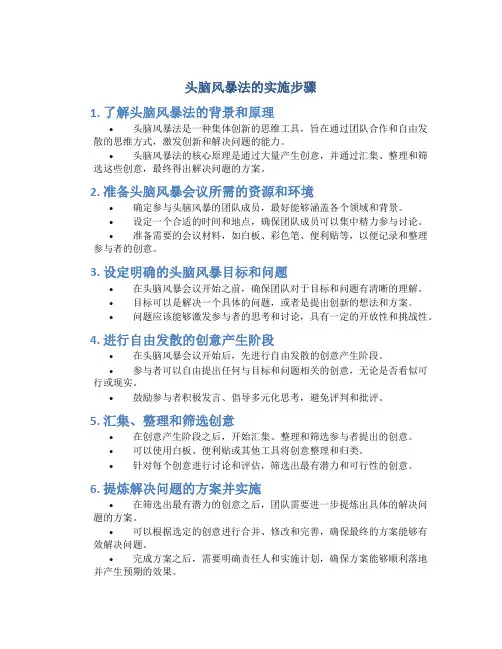 头脑风暴法的实施步骤

1. 了解头脑风暴法的背景和原理

• 头脑风暴法是一种集体创新的思维工具，旨在通过团队合作和自由发散的思维方式，激发创新和解决问题的能力。

• 头脑风暴法的核心原理是通过大量产生创意，并通过汇集、整理和筛选这些创意，最终得出解决问题的方案。

2. 准备头脑风暴会议所需的资源和环境

• 确定参与头脑风暴的团队成员，最好能够涵盖各个领域和背景。

• 设定一个合适的时间和地点，确保团队成员可以集中精力参与讨论。

• 准备需要的会议材料，如白板、彩色笔、便利贴等，以便记录和整理参与者的创意。

3. 设定明确的头脑风暴目标和问题

• 在头脑风暴会议开始之前，确保团队对于目标和问题有清晰的理解。

• 目标可以是解决一个具体的问题，或者是提出创新的想法和方案。

• 问题应该能够激发参与者的思考和讨论，具有一定的开放性和挑战性。

4. 进行自由发散的创意产生阶段

• 在头脑风暴会议开始后，先进行自由发散的创意产生阶段。

• 参与者可以自由提出任何与目标和问题相关的创意，无论是否看似可行或现实。

• 鼓励参与者积极发言、倡导多元化思考，避免评判和批评。

5. 汇集、整理和筛选创意

• 在创意产生阶段之后，开始汇集、整理和筛选参与者提出的创意。

• 可以使用白板、便利贴或其他工具将创意整理和归类。

• 针对每个创意进行讨论和评估，筛选出最有潜力和可行性的创意。

6. 提炼解决问题的方案并实施

• 在筛选出最有潜力的创意之后，团队需要进一步提炼出具体的解决问题的方案。

• 可以根据选定的创意进行合并、修改和完善，确保最终的方案能够有效解决问题。

• 完成方案之后，需要明确责任人和实施计划，确保方案能够顺利落地并产生预期的效果。